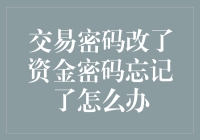 交易密码改了资金密码忘记了怎么办